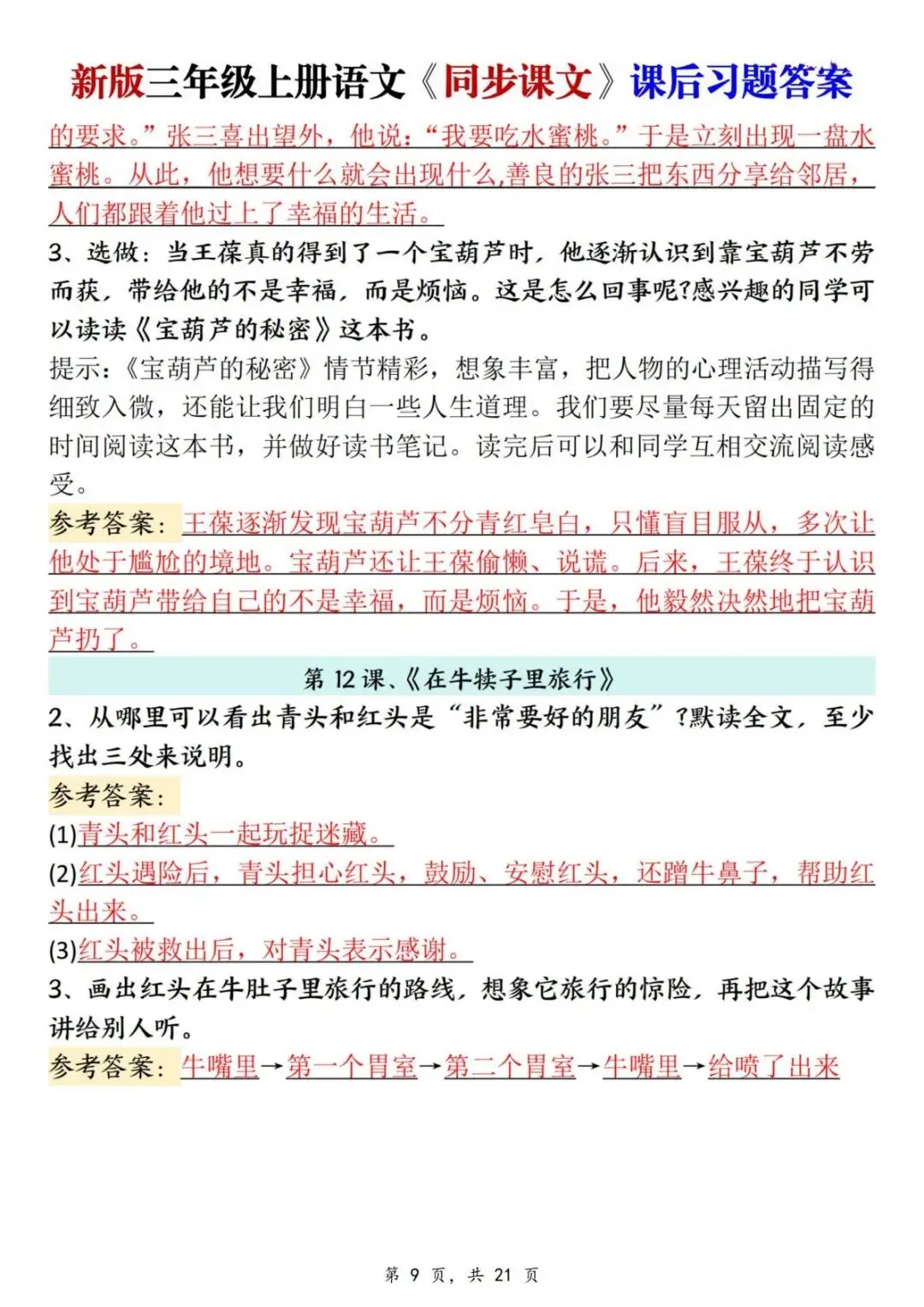 新版三年级上册语文《同步课文》课后习题答案

的要求。”张三喜出望外，他说：“我要吃水蜜桃。”于是立刻出现一盘水蜜桃。从此，他想要什么就会出现什么,善良的张三把东西分享给邻居，人们都跟着他过上了幸福的生活。

3、选做：当王葆真的得到了一个宝葫芦时，他逐渐认识到靠宝葫芦不劳而获，带给他的不是幸福，而是烦恼。这是怎么回事呢?感兴趣的同学可以读读《宝葫芦的秘密》这本书。

提示：《宝葫芦的秘密》情节精彩，想象丰富，把人物的心理活动描写得细致入微，还能让我们明白一些人生道理。我们要尽量每天留出固定的时间阅读这本书，并做好读书笔记。读完后可以和同学互相交流阅读感受。

参考答案：王葆逐渐发现宝葫芦不分青红皂白，只懂盲目服从，多次让他处于尴尬的境地。宝葫芦还让王葆偷懒、说谎。后来，王葆终于认识到宝葫芦带给自己的不是幸福，而是烦恼。于是，他毅然决然地把宝葫芦扔了。

第 12 课、《在牛犊子里旅行》

2、从哪里可以看出青头和红头是“非常要好的朋友”?默读全文，至少找出三处来说明。

参考答案：

(1)青头和红头一起玩捉迷藏。

(2)红头遇险后，青头担心红头，鼓励、安慰红头，还蹭牛鼻子，帮助红头出来。

(3)红头被救出后，对青头表示感谢。

3、画出红头在牛肚子里旅行的路线，想象它旅行的惊险，再把这个故事讲给别人听。

参考答案：牛嘴里→第一个胃室→第二个胃室→牛嘴里→给喷了出来

第 9 页，共 21 页